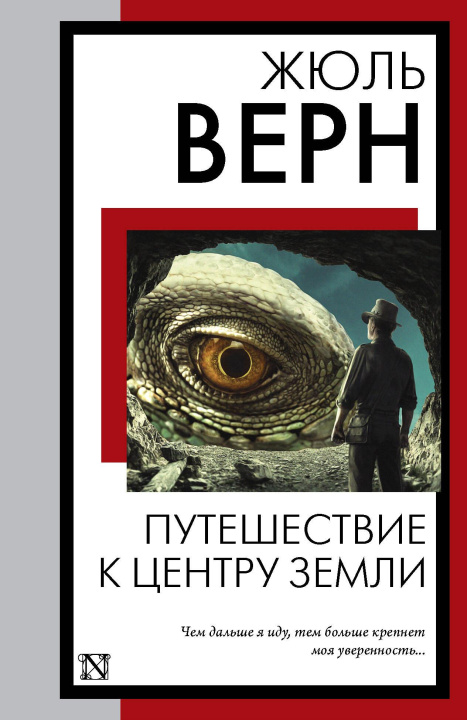 ЖЮЛЬ
ВЕРН

ПУТЕШЕСТВИЕ К ЦЕНТРУ ЗЕМЛИ

Чем дальше я иду, тем больше крепнет моя уверенность...

N